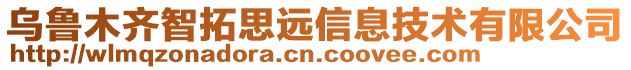 乌鲁木齐智拓思远信息技术有限公司
http://wlmqzonadora.cn.coovee.com